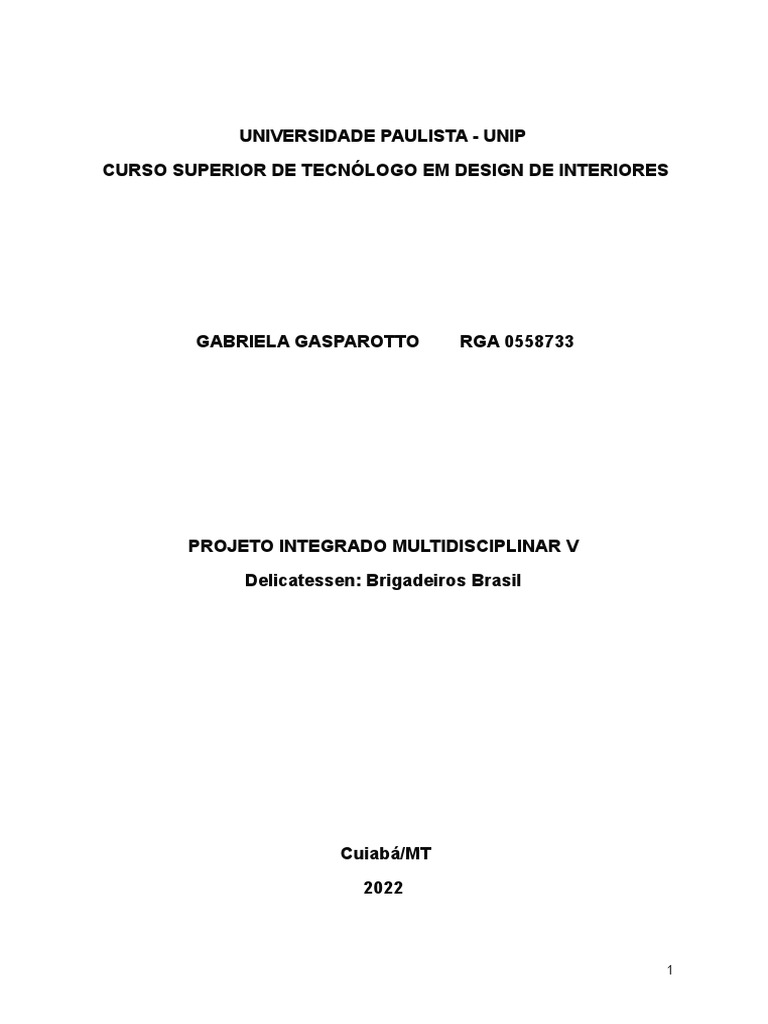 UNIVERSIDADE PAULISTA - UNIP
CURSO SUPERIOR DE TECNÓLOGO EM DESIGN DE INTERIORES

GABRIELA GASPAROTTO RGA 0558733

PROJETO INTEGRADO MULTIDISCIPLINAR V
Delicatessen: Brigadeiros Brasil

Cuiabá/MT
2022

1